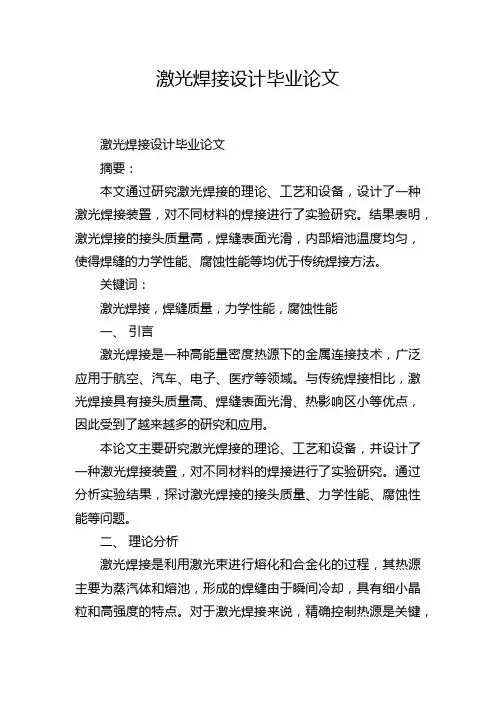 激光焊接设计毕业论文

激光焊接设计毕业论文

摘要：

本文通过研究激光焊接的理论、工艺和设备，设计了一种激光焊接装置，对不同材料的焊接进行了实验研究。结果表明，激光焊接的接头质量高，焊缝表面光滑，内部熔池温度均匀，使得焊缝的力学性能、腐蚀性能等均优于传统焊接方法。

关键词：

激光焊接，焊缝质量，力学性能，腐蚀性能

一、 引言

激光焊接是一种高能量密度热源下的金属连接技术，广泛应用于航空、汽车、电子、医疗等领域。与传统焊接相比，激光焊接具有接头质量高、焊缝表面光滑、热影响区小等优点，因此受到了越来越多的研究和应用。

本论文主要研究激光焊接的理论、工艺和设备，并设计了一种激光焊接装置，对不同材料的焊接进行了实验研究。通过分析实验结果，探讨激光焊接的接头质量、力学性能、腐蚀性能等问题。

二、 理论分析

激光焊接是利用激光束进行熔化和合金化的过程，其热源主要为蒸汽体和熔池，形成的焊缝由于瞬间冷却，具有细小晶粒和高强度的特点。对于激光焊接来说，精确控制热源是关键，